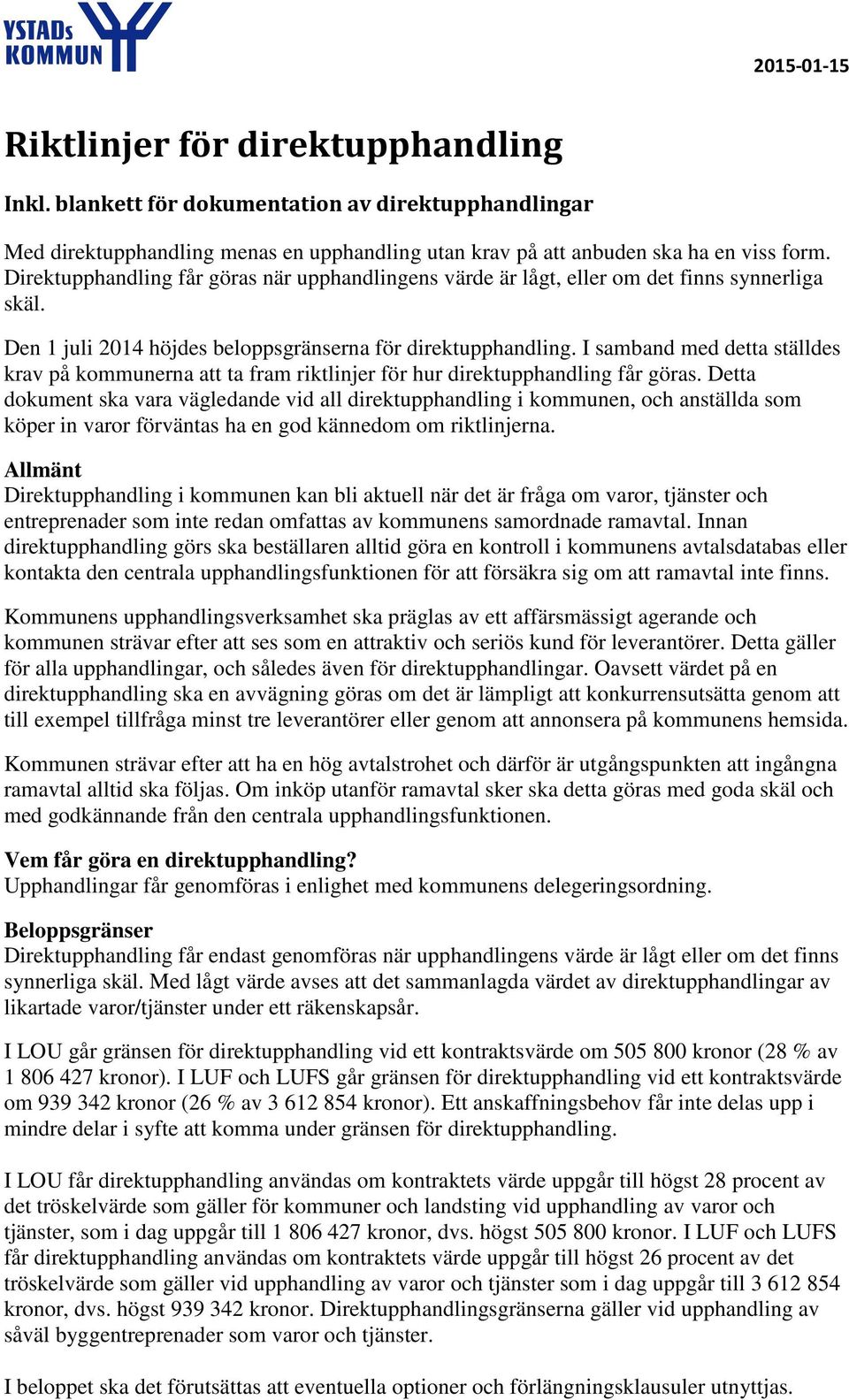 YSTADs KOMMUN

2015-01-15

Riktlinjer för direktupphandling

Inkl. blankett för dokumentation av direktupphandlingar

Med direktupphandling menas en upphandling utan krav på att anbuden ska ha en viss form. Direktupphandling får göras när upphandlingens värde är lågt, eller om det finns synnerliga skäl.

Den 1 juli 2014 höjdes beloppsgränserna för direktupphandling. I samband med detta ställdes krav på kommunerna att ta fram riktlinjer för hur direktupphandling får göras. Detta dokument ska vara vägledande vid all direktupphandling i kommunen, och anställda som köper in varor förväntas ha en god kännedom om riktlinjerna.

Allmänt
Direktupphandling i kommunen kan bli aktuell när det är fråga om varor, tjänster och entreprenader som inte redan omfattas av kommunens samordnade ramavtal. Innan direktupphandling görs ska beställaren alltid göra en kontroll i kommunens avtalsdatabas eller kontakta den centrala upphandlingsfunktionen för att försäkra sig om att ramavtal inte finns.

Kommunens upphandlingsverksamhet ska präglas av ett affärsmässigt agerande och kommunen strävar efter att ses som en attraktiv och seriös kund för leverantörer. Detta gäller för alla upphandlingar, och således även för direktupphandlingar. Oavsett värdet på en direktupphandling ska en avvägning göras om det är lämpligt att konkurrensutsätta genom att till exempel tillfråga minst tre leverantörer eller genom att annonsera på kommunens hemsida.

Kommunen strävar efter att ha en hög avtalstrohet och därför är utgångspunkten att ingångna ramavtal alltid ska följas. Om inköp utanför ramavtal sker ska detta göras med goda skäl och med godkännande från den centrala upphandlingsfunktionen.

Vem får göra en direktupphandling?
Upphandlingar får genomföras i enlighet med kommunens delegeringsordning.

Beloppsgränser
Direktupphandling får endast genomföras när upphandlingens värde är lågt eller om det finns synnerliga skäl. Med lågt värde avses att det sammanlagda värdet av direktupphandlingar av likartade varor/tjänster under ett räkenskapsår.

I LOU går gränsen för direktupphandling vid ett kontraktsvärde om 505 800 kronor (28 % av 1 806 427 kronor). I LUF och LUFS går gränsen för direktupphandling vid ett kontraktsvärde om 939 342 kronor (26 % av 3 612 854 kronor). Ett anskaffningsbehov får inte delas upp i mindre delar i syfte att komma under gränsen för direktupphandling.

I LOU får direktupphandling användas om kontraktets värde uppgår till högst 28 procent av det tröskelvärde som gäller för kommuner och landsting vid upphandling av varor och tjänster, som i dag uppgår till 1 806 427 kronor, dvs. högst 505 800 kronor. I LUF och LUFS får direktupphandling användas om kontraktets värde uppgår till högst 26 procent av det tröskelvärde som gäller vid upphandling av varor och tjänster som i dag uppgår till 3 612 854 kronor, dvs. högst 939 342 kronor. Direktupphandlingsgränserna gäller vid upphandling av såväl byggentreprenader som varor och tjänster.

I beloppet ska det förutsättas att eventuella optioner och förlängningsklausuler utnyttjas.